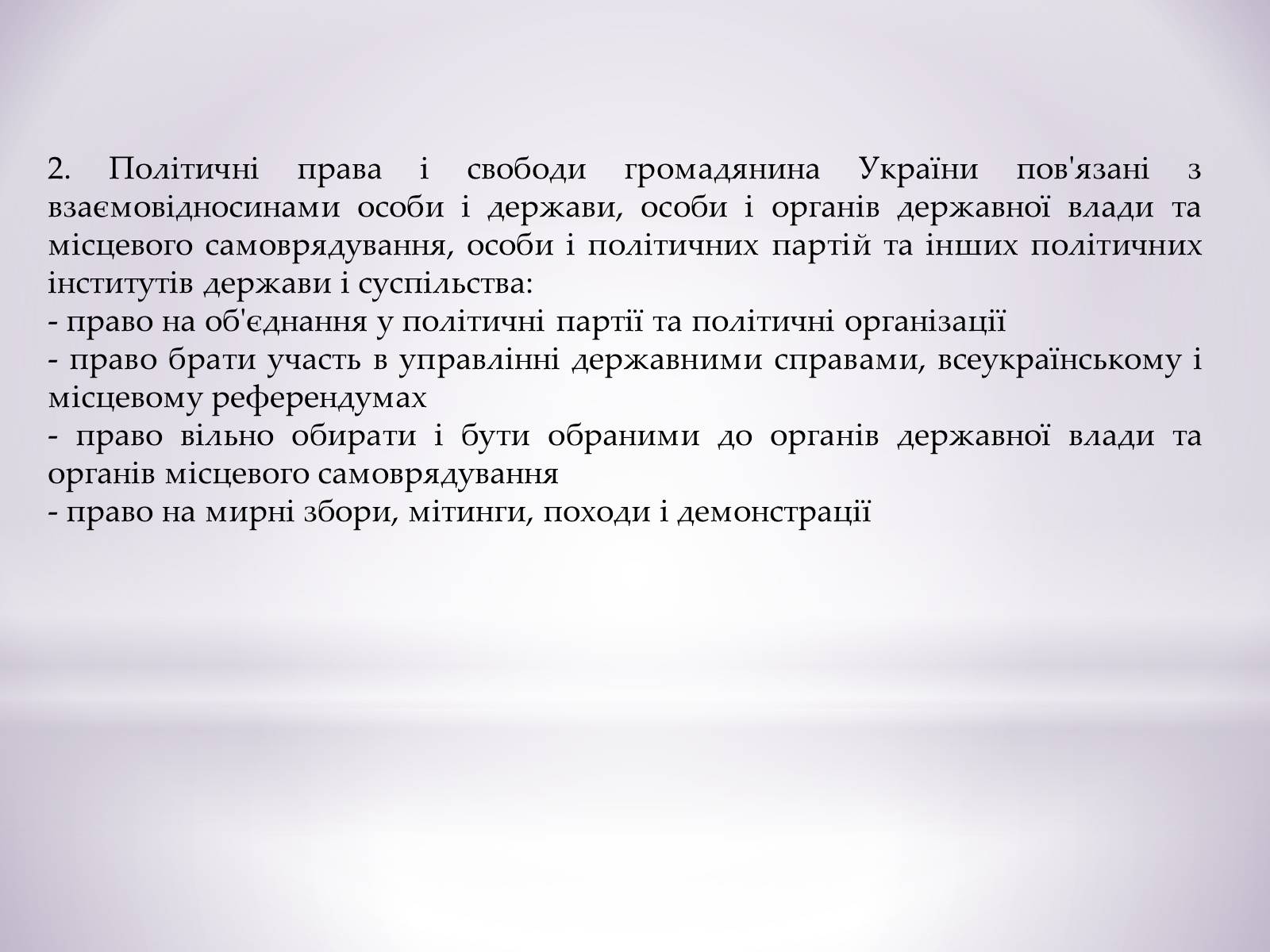 2. Політичні права і свободи громадянина України пов'язані з взаємовідносинами особи і держави, особи і органів державної влади та місцевого самоврядування, особи і політичних партій та інших політичних інститутів держави і суспільства:
- право на об'єднання у політичні партії та політичні організації
- право брати участь в управлінні державними справами, всеукраїнському і місцевому референдумах
- право вільно обирати і бути обраними до органів державної влади та органів місцевого самоврядування
- право на мирні збори, мітинги, походи і демонстрації